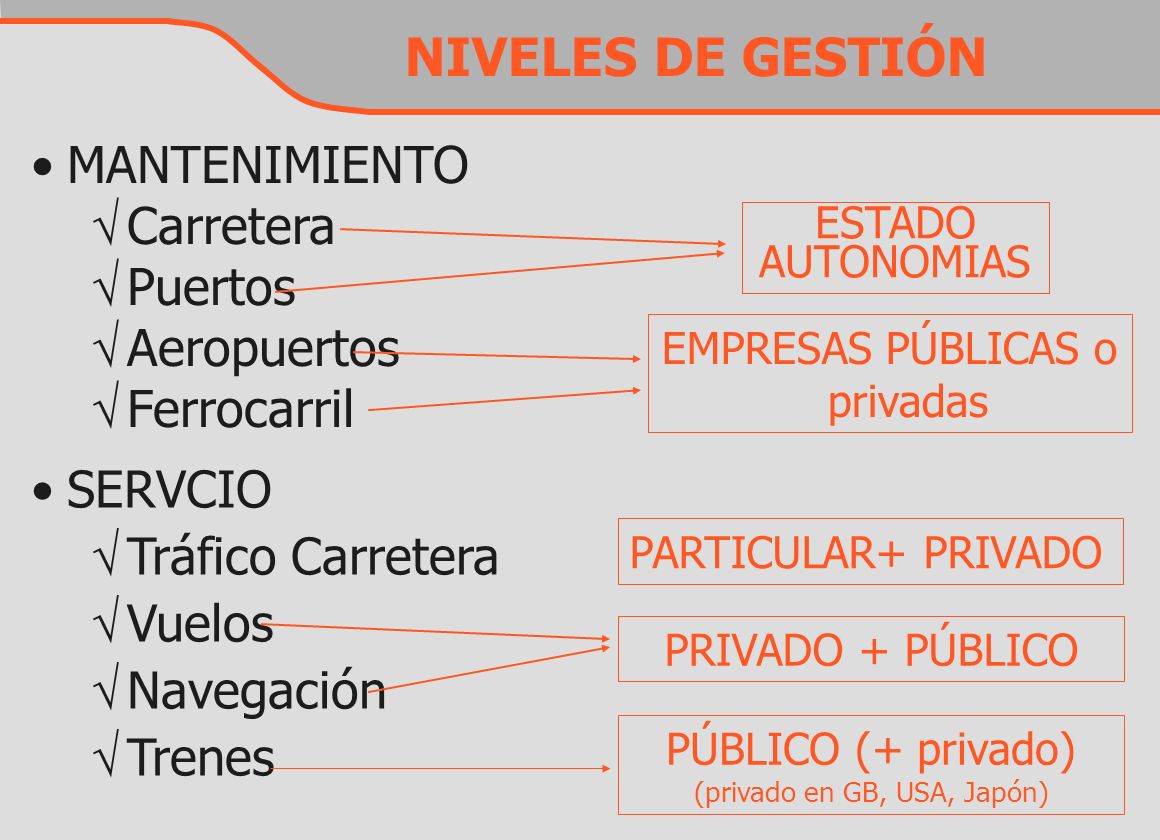 NIVELES DE GESTIÓN

• MANTENIMIENTO
√ Carretera
√ Puertos
√ Aeropuertos
√ Ferrocarril

ESTADO
AUTONOMIAS

EMPRESAS PÚBLICAS o privadas

• SERVCIO
√ Tráfico Carretera
√ Vuelos
√ Navegación
√ Trenes

PARTICULAR+ PRIVADO

PRIVADO + PÚBLICO

PÚBLICO (+ privado)
(privado en GB, USA, Japón)